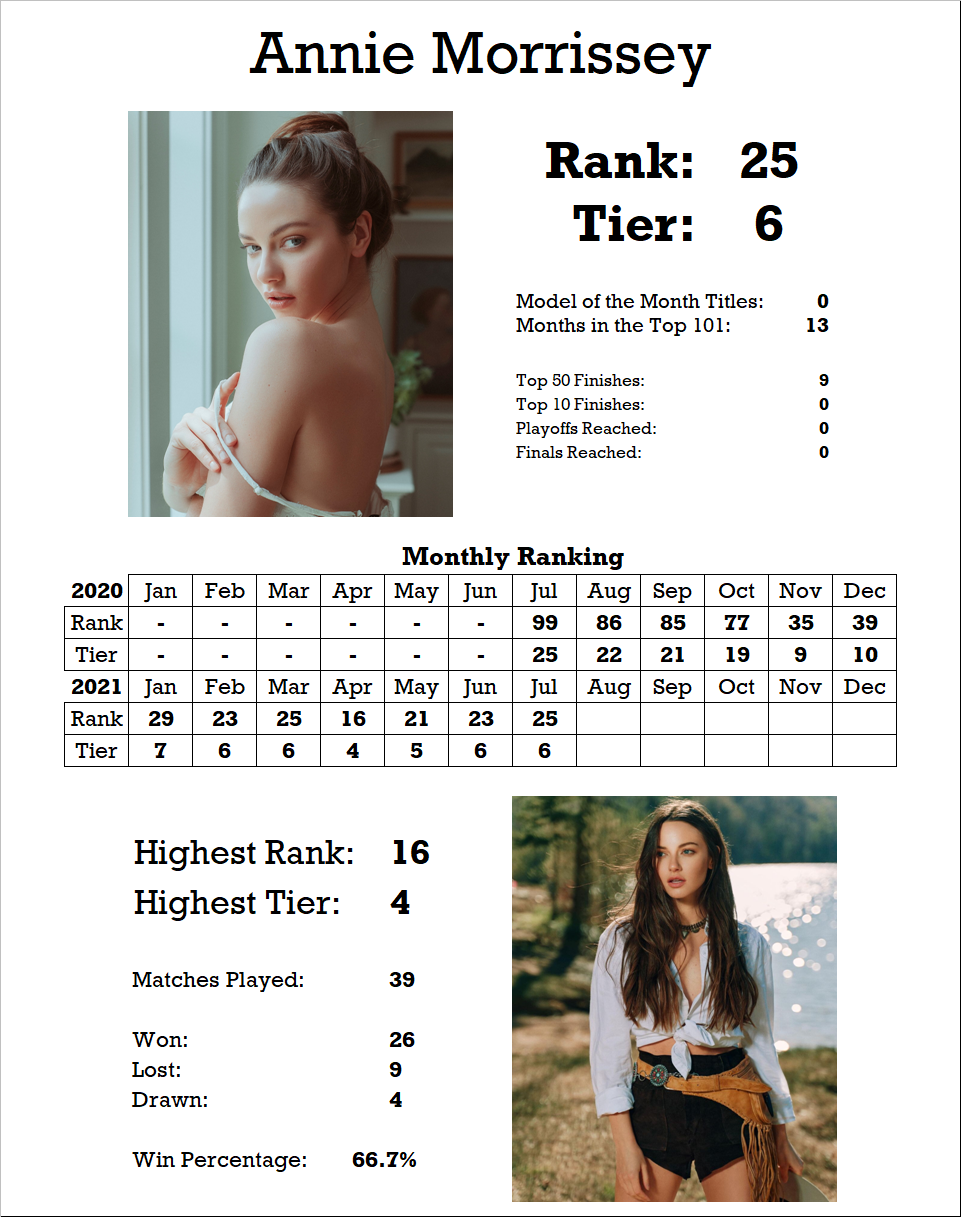 Annie Morrissey

Rank: 25
Tier: 6

Model of the Month Titles: 0
Months in the Top 101: 13

Top 50 Finishes: 9
Top 10 Finishes: 0
Playoffs Reached: 0
Finals Reached: 0

Monthly Ranking

| 2020 | Jan | Feb | Mar | Apr | May | Jun | Jul | Aug | Sep | Oct | Nov | Dec |
|---|---|---|---|---|---|---|---|---|---|---|---|---|
| Rank | - | - | - | - | - | - | 99 | 86 | 85 | 77 | 35 | 39 |
| Tier | - | - | - | - | - | - | 25 | 22 | 21 | 19 | 9 | 10 |
| 2021 | Jan | Feb | Mar | Apr | May | Jun | Jul | Aug | Sep | Oct | Nov | Dec |
| Rank | 29 | 23 | 25 | 16 | 21 | 23 | 25 | | | | | |
| Tier | 7 | 6 | 6 | 4 | 5 | 6 | 6 | | | | | |

Highest Rank: 16
Highest Tier: 4

Matches Played: 39

Won: 26
Lost: 9
Drawn: 4

Win Percentage: 66.7%